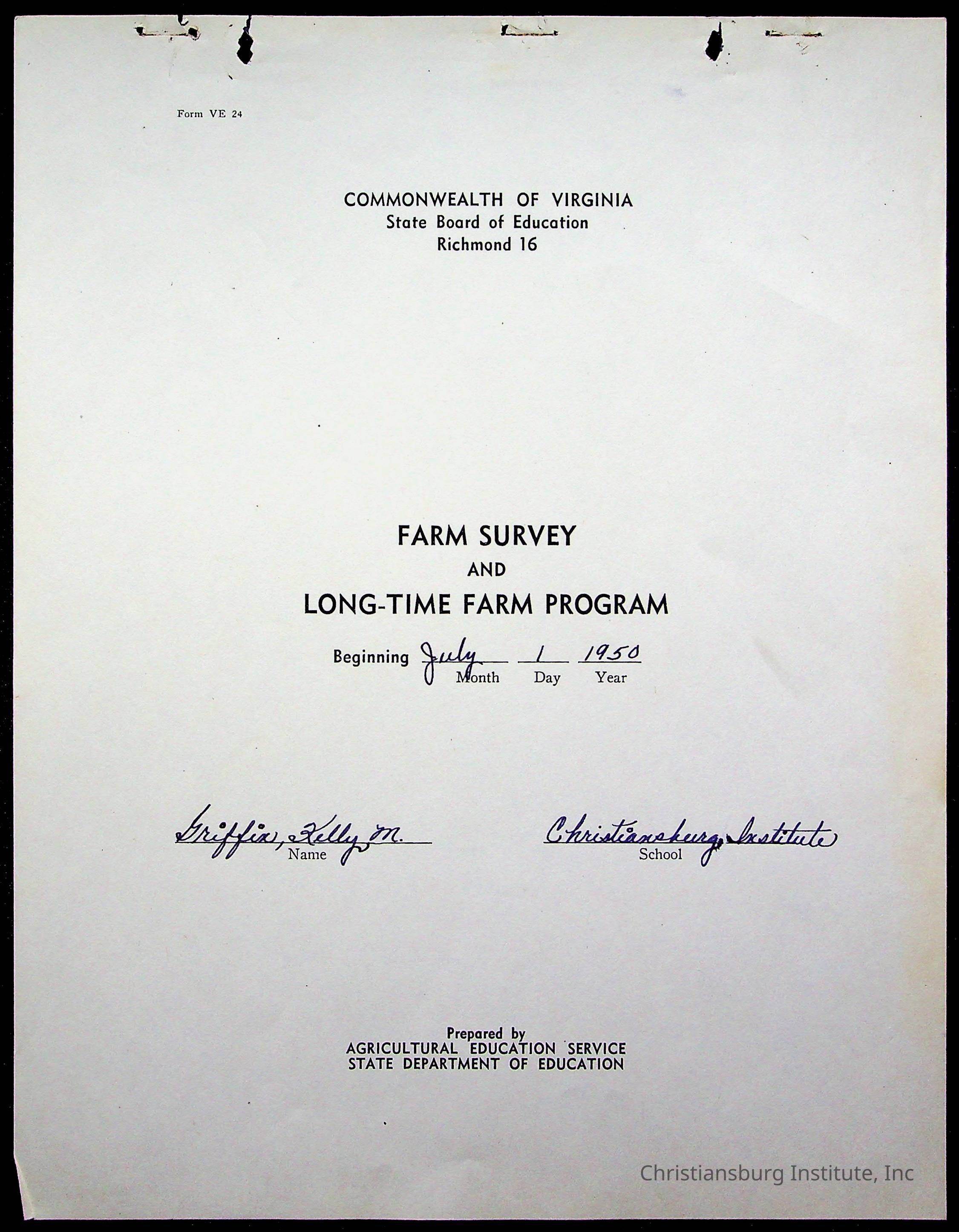 Form VE 24

COMMONWEALTH OF VIRGINIA
State Board of Education
Richmond 16

FARM SURVEY
AND
LONG-TIME FARM PROGRAM

Beginning July 1 1950
Month Day Year

Griffin, Kelly M.
Name

Christiansburg Institute
School

Prepared by
AGRICULTURAL EDUCATION SERVICE
STATE DEPARTMENT OF EDUCATION

Christiansburg Institute, Inc